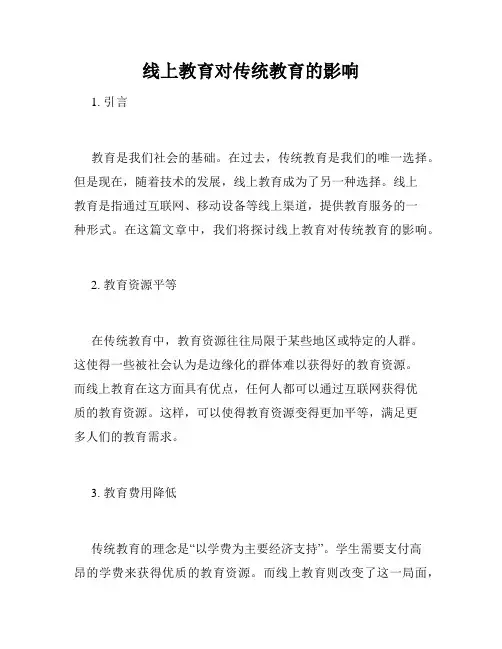 线上教育对传统教育的影响

1. 引言

教育是我们社会的基础。在过去，传统教育是我们的唯一选择。但是现在，随着技术的发展，线上教育成为了另一种选择。线上教育是指通过互联网、移动设备等线上渠道，提供教育服务的一种形式。在这篇文章中，我们将探讨线上教育对传统教育的影响。

2. 教育资源平等

在传统教育中，教育资源往往局限于某些地区或特定的人群。这使得一些被社会认为是边缘化的群体难以获得好的教育资源。而线上教育在这方面具有优点，任何人都可以通过互联网获得优质的教育资源。这样，可以使得教育资源变得更加平等，满足更多人们的教育需求。

3. 教育费用降低

传统教育的理念是“以学费为主要经济支持”。学生需要支付高昂的学费来获得优质的教育资源。而线上教育则改变了这一局面，